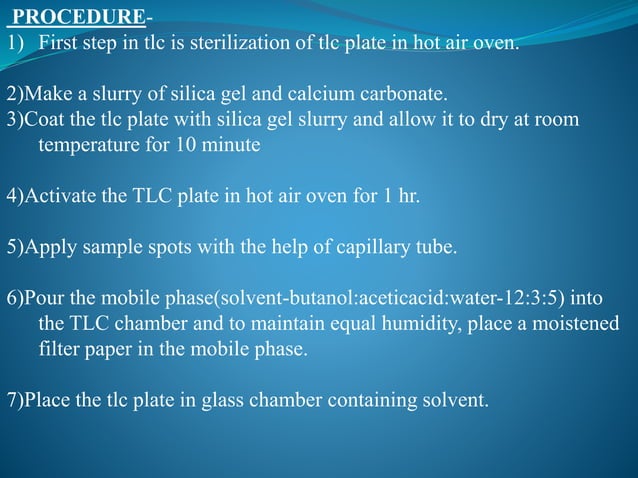 PROCEDURE-
1) First step in tlc is sterilization of tlc plate in hot air oven.

2)Make a slurry of silica gel and calcium carbonate.
3)Coat the tlc plate with silica gel slurry and allow it to dry at room temperature for 10 minute

4)Activate the TLC plate in hot air oven for 1 hr.

5)Apply sample spots with the help of capillary tube.

6)Pour the mobile phase(solvent-butanol:aceticacid:water-12:3:5) into the TLC chamber and to maintain equal humidity, place a moistened filter paper in the mobile phase.

7)Place the tlc plate in glass chamber containing solvent.